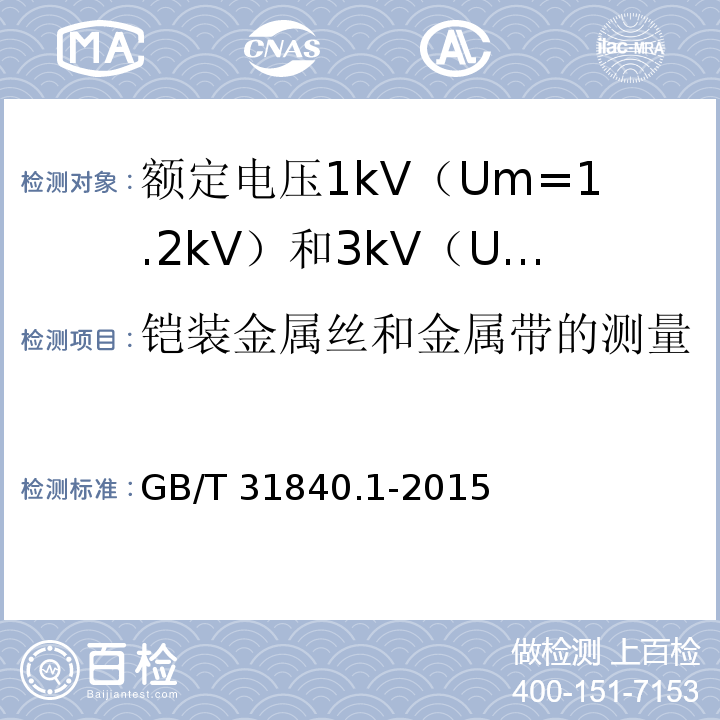 MA CNAS AL ilac-MRA

检测对象：额定电压1kV（Um=1.2kV）和3kV（U...

检测项目：铠装金属丝和金属带的测量

检测标准：GB/T 31840.1-2015

百检 Baijiantest.com

做检测 上百检
400-151-7153